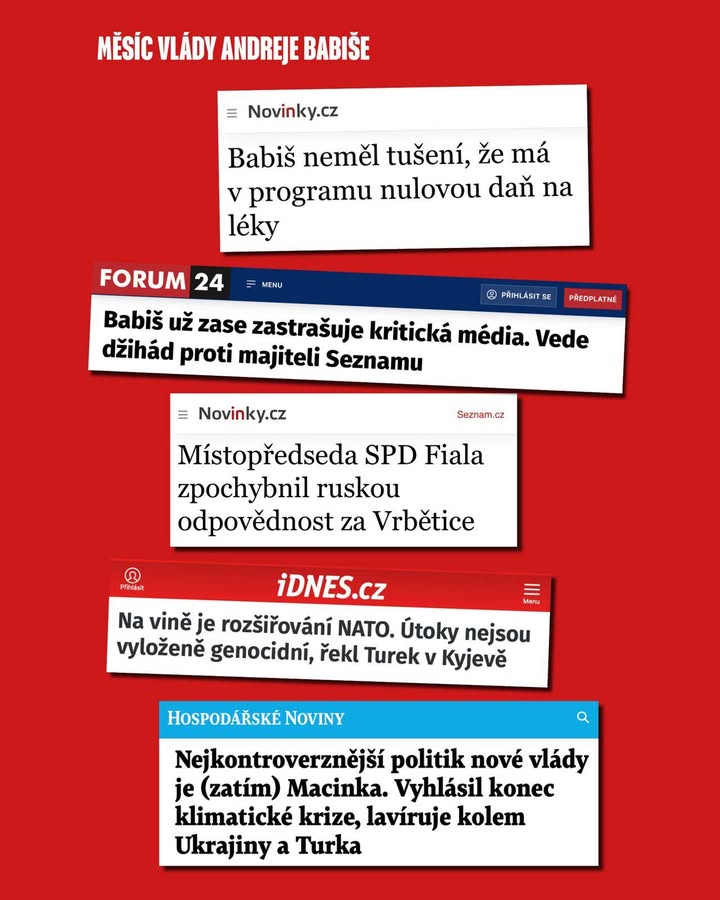 MĚSÍC VLÁDY ANDREJE BABIŠE

Novinky.cz

Babiš neměl tušení, že má v programu nulovou daň na léky

FORUM 24 MENU PŘIHLÁSIT SE PŘEDPLATNÉ

Babiš už zase zastrašuje kritická média. Vede džihád proti majiteli Seznamu

Novinky.cz Seznam.cz

Místopředseda SPD Fiala zpochybnil ruskou odpovědnost za Vrbětice

Přihlásit iDNES.cz Menu

Na vině je rozšiřování NATO. Útoky nejsou vyloženě genocidní, řekl Turek v Kyjevě

HOSPODÁŘSKÉ NOVINY

Nejkontroverznější politik nové vlády je (zatím) Macinka. Vyhlásil konec klimatické krize, lavíruje kolem Ukrajiny a Turka